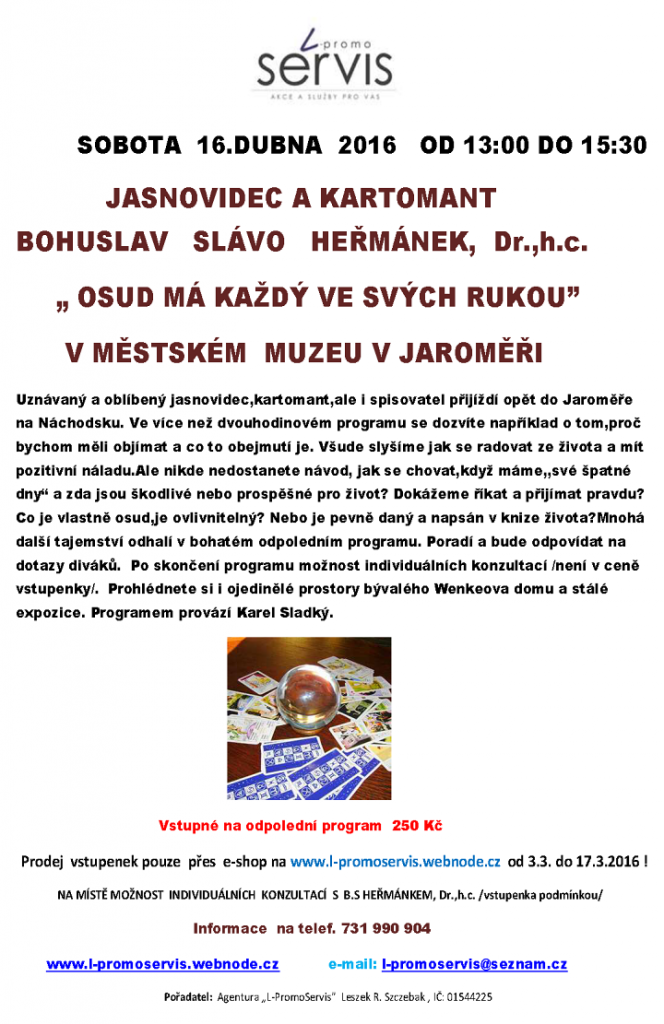 L-promo
servis
AKCE A SLUŽBY PRO VÁS

SOBOTA 16.DUBNA 2016 OD 13:00 DO 15:30

JASNOVIDEC A KARTOMANT

BOHUSLAV SLÁVO HEŘMÁNEK, Dr.,h.c.

„ OSUD MÁ KAŽDÝ VE SVÝCH RUKOU"

V MĚSTSKÉM MUZEU V JAROMĚŘI

Uznávaný a oblíbený jasnovidec,kartomant,ale i spisovatel přijíždí opět do Jaroměře na Náchodsku. Ve více než dvouhodinovém programu se dozvíte například o tom,proč bychom měli objímat a co to obejmutí je. Všude slyšíme jak se radovat ze života a mít pozitivní náladu.Ale nikde nedostanete návod, jak se chovat,když máme„své špatné dny" a zda jsou škodlivé nebo prospěšné pro život? Dokážeme říkat a přijímat pravdu? Co je vlastně osud,je ovlivnitelný? Nebo je pevně daný a napsán v knize života?Mnohá další tajemství odhalí v bohatém odpoledním programu. Poradí a bude odpovídat na dotazy diváků. Po skončení programu možnost individuálních konzultací /není v ceně vstupenky/. Prohlédnete si i ojedinělé prostory bývalého Wenkeova domu a stálé expozice. Programem provází Karel Sladký.

Vstupné na odpolední program 250 Kč

Prodej vstupenek pouze přes e-shop na www.l-promoservis.webnode.cz od 3.3. do 17.3.2016 !

NA MÍSTĚ MOŽNOST INDIVIDUÁLNÍCH KONZULTACÍ S B.S HEŘMÁNKEM, Dr.,h.c. /vstupenka podmínkou/

Informace na telef. 731 990 904

www.l-promoservis.webnode.cz e-mail: l-promoservis@seznam.cz

Pořadatel: Agentura „L-PromoServis" Leszek R. Szczebak , IČ: 01544225